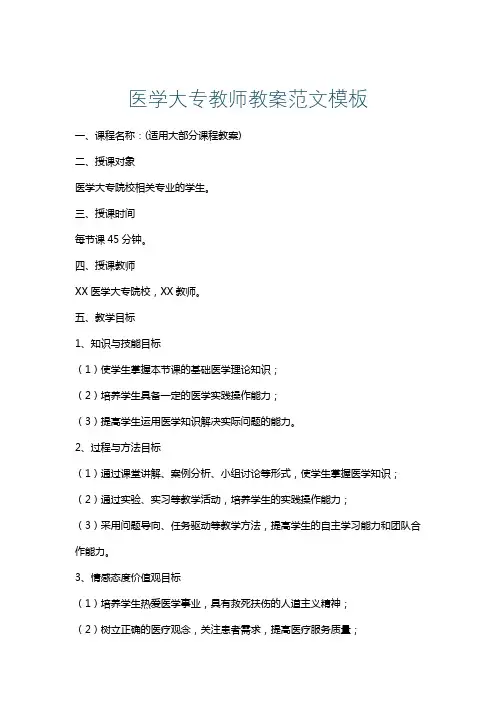 医学大专教师教案范文模板

一、课程名称：(适用大部分课程教案)

二、授课对象

医学大专院校相关专业的学生。

三、授课时间

每节课 45 分钟。

四、授课教师

XX 医学大专院校，XX 教师。

五、教学目标

1、知识与技能目标

（1）使学生掌握本节课的基础医学理论知识；

（2）培养学生具备一定的医学实践操作能力；

（3）提高学生运用医学知识解决实际问题的能力。

2、过程与方法目标

（1）通过课堂讲解、案例分析、小组讨论等形式，使学生掌握医学知识；

（2）通过实验、实习等教学活动，培养学生的实践操作能力；

（3）采用问题导向、任务驱动等教学方法，提高学生的自主学习能力和团队合作能力。

3、情感态度价值观目标

（1）培养学生热爱医学事业，具有救死扶伤的人道主义精神；

（2）树立正确的医疗观念，关注患者需求，提高医疗服务质量；